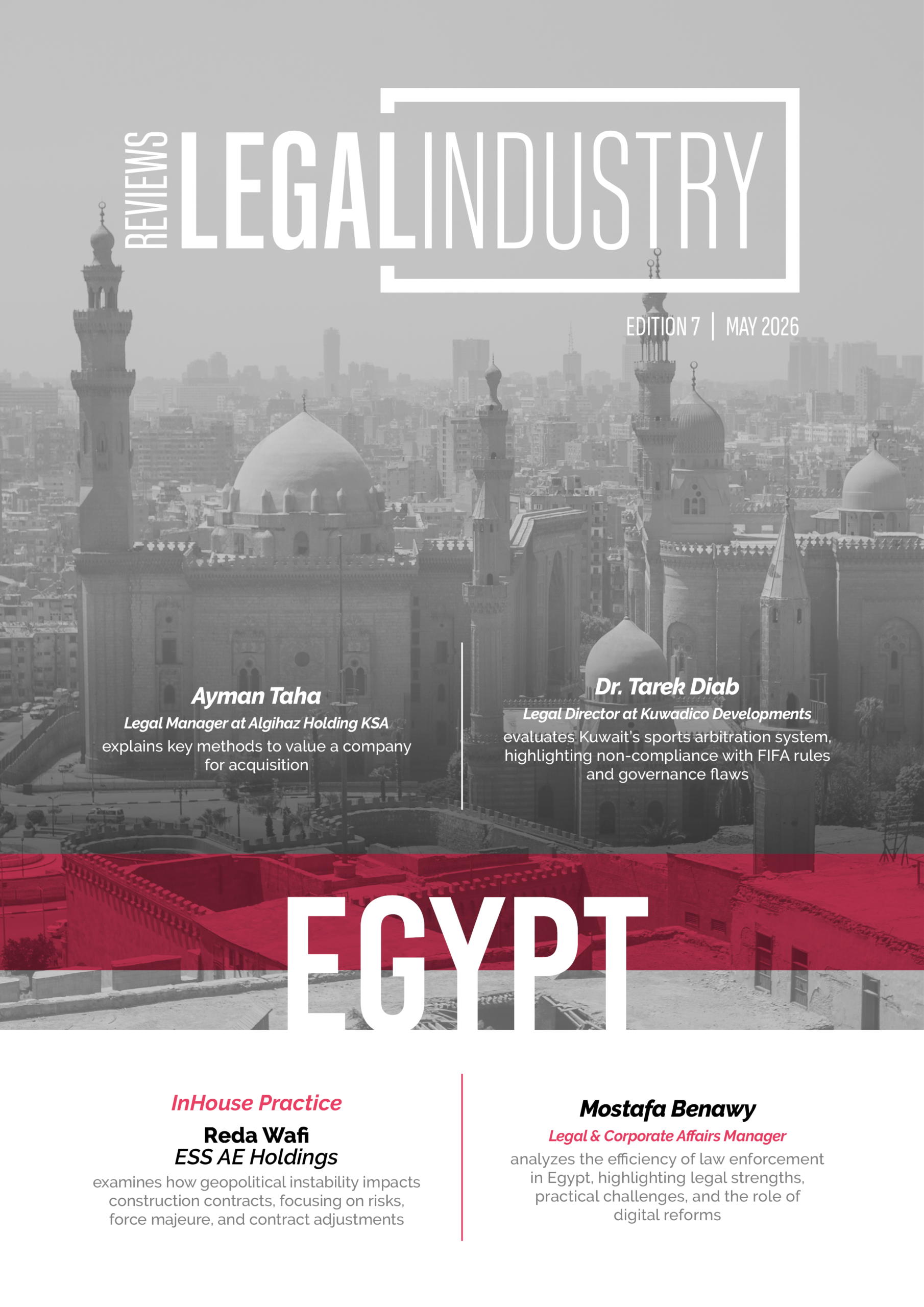 REVIEWS LEGAL INDUSTRY

EDITION 7 | MAY 2026

Ayman Taha
Legal Manager at Algihaz Holding KSA
explains key methods to value a company for acquisition

Dr. Tarek Diab
Legal Director at Kuwadico Developments
evaluates Kuwait's sports arbitration system, highlighting non-compliance with FIFA rules and governance flaws

EGYPT

InHouse Practice
Reda Wafi
ESS AE Holdings
examines how geopolitical instability impacts construction contracts, focusing on risks, force majeure, and contract adjustments

Mostafa Benawy
Legal & Corporate Affairs Manager
analyzes the efficiency of law enforcement in Egypt, highlighting legal strengths, practical challenges, and the role of digital reforms